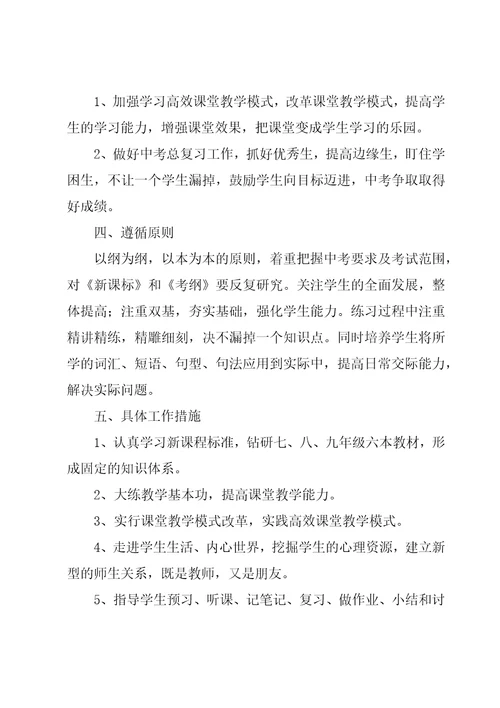 1、加强学习高效课堂教学模式，改革课堂教学模式，提高学生的学习能力，增强课堂效果，把课堂变成学生学习的乐园。

2、做好中考总复习工作，抓好优秀生，提高边缘生，盯住学困生，不让一个学生漏掉，鼓励学生向目标迈进，中考争取取得好成绩。

四、遵循原则

以纲为纲，以本为本的原则，着重把握中考要求及考试范围，对《新课标》和《考纲》要反复研究。关注学生的全面发展，整体提高；注重双基，夯实基础，强化学生能力。练习过程中注重精讲精练，精雕细刻，决不漏掉一个知识点。同时培养学生将所学的词汇、短语、句型、句法应用到实际中，提高日常交际能力，解决实际问题。

五、具体工作措施

1、认真学习新课程标准，钻研七、八、九年级六本教材，形成固定的知识体系。

2、大练教学基本功，提高课堂教学能力。

3、实行课堂教学模式改革，实践高效课堂教学模式。

4、走进学生生活、内心世界，挖掘学生的心理资源，建立新型的师生关系，既是教师，又是朋友。

5、指导学生预习、听课、记笔记、复习、做作业、小结和讨